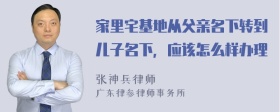 家里宅基地从父亲名下转到儿子名下，应该怎么样办理

张神兵律师
广东律参律师事务所